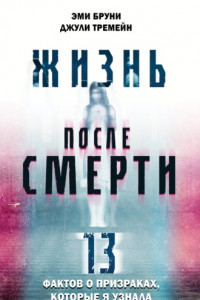 ЭМИ БРУНИ
ДЖУЛИ ТРЕМЕЙН

ЖИЗНЬ

ПОСЛЕ
СМЕРТИ

13

ФАКТОВ О ПРИЗРАКАХ,
КОТОРЫЕ Я УЗНАЛА